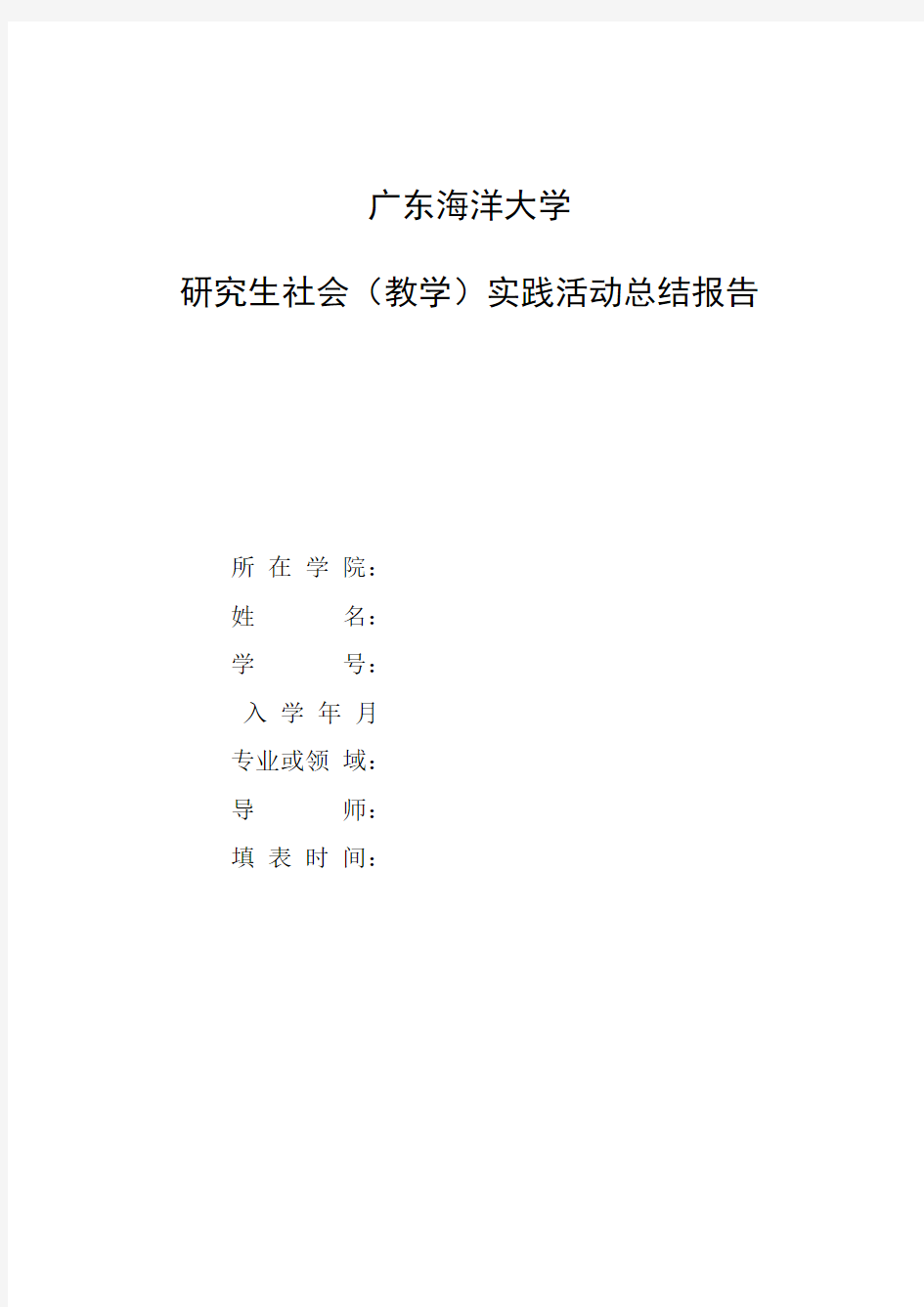 广东海洋大学

研究生社会（教学）实践活动总结报告

所 在 学 院：
姓 名：
学 号：
入 学 年 月
专业或领 域：
导 师：
填 表 时 间：